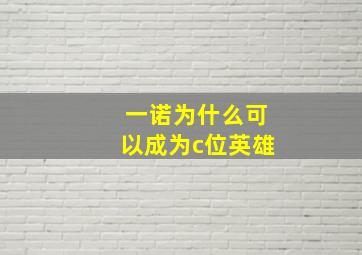 一诺为什么可以成为c位英雄